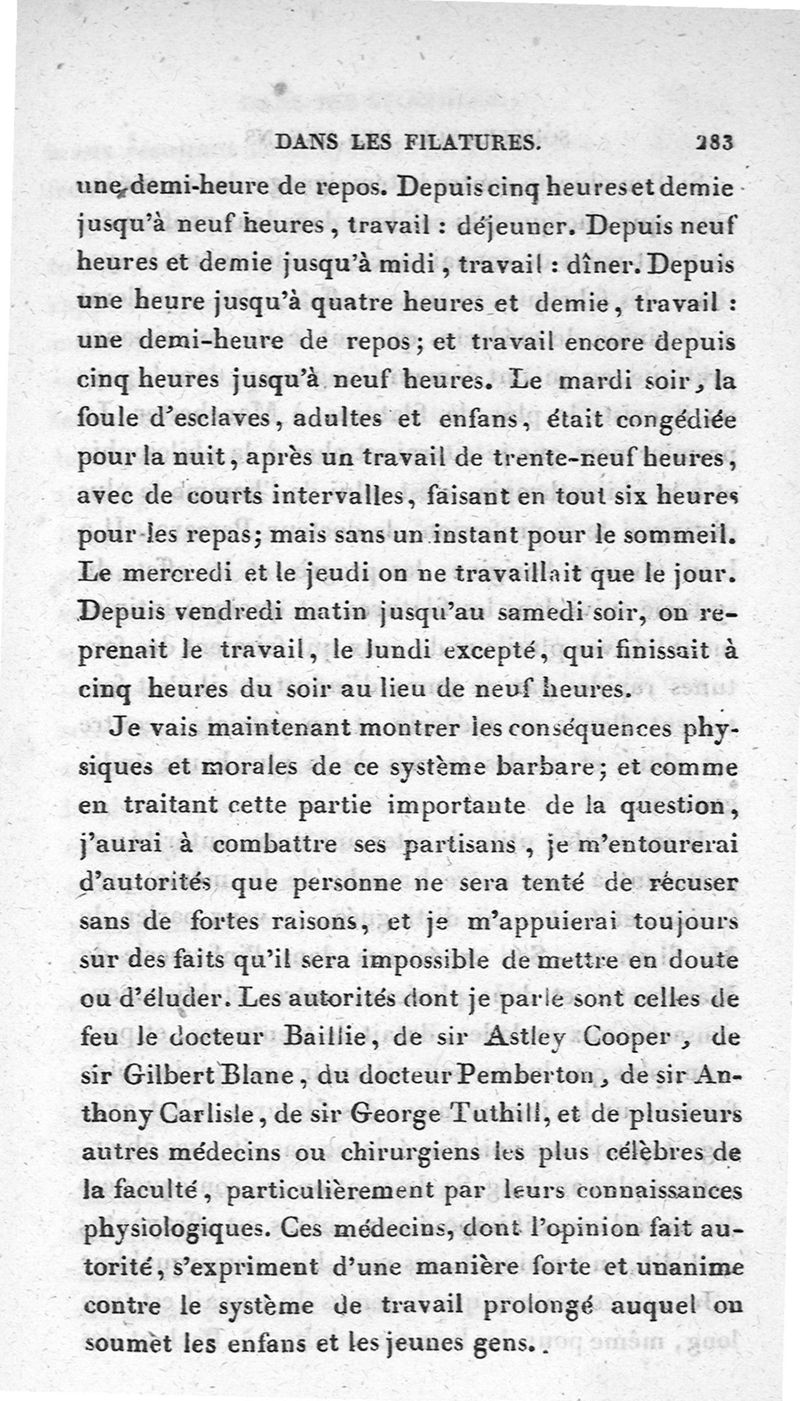 DANS LES FILATURES. 283

une demi-heure de repos. Depuis cinq heures et demie jusqu'à neuf heures, travail : déjeuner. Depuis neuf heures et demie jusqu'à midi, travail : dîner. Depuis une heure jusqu'à quatre heures et demie, travail : une demi-heure de repos; et travail encore depuis cinq heures jusqu'à neuf heures. Le mardi soir, la foule d'esclaves, adultes et enfans, était congédiée pour la nuit, après un travail de trente-neuf heures, avec de courts intervalles, faisant en tout six heures pour les repas; mais sans un instant pour le sommeil. Le mercredi et le jeudi on ne travaillait que le jour. Depuis vendredi matin jusqu'au samedi soir, on reprenait le travail, le lundi excepté, qui finissait à cinq heures du soir au lieu de neuf heures.

Je vais maintenant montrer les conséquences physiques et morales de ce système barbare; et comme en traitant cette partie importante de la question, j'aurai à combattre ses partisans, je m'entourerai d'autorités que personne ne sera tenté de récuser sans de fortes raisons, et je m'appuierai toujours sur des faits qu'il sera impossible de mettre en doute ou d'éluder. Les autorités dont je parle sont celles de feu le docteur Baillie, de sir Astley Cooper, de sir Gilbert Blane, du docteur Pemberton, de sir Anthony Carlisle, de sir George Tuthill, et de plusieurs autres médecins ou chirurgiens les plus célèbres de la faculté, particulièrement par leurs connaissances physiologiques. Ces médecins, dont l'opinion fait autorité, s'expriment d'une manière forte et unanime contre le système de travail prolongé auquel on soumet les enfans et les jeunes gens.